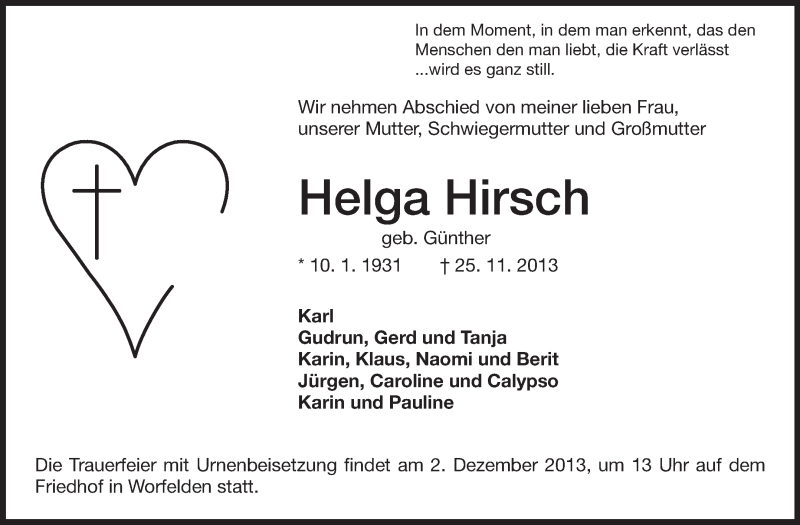 In dem Moment, in dem man erkennt, das den
Menschen den man liebt, die Kraft verlässt
...wird es ganz still.

Wir nehmen Abschied von meiner lieben Frau,
unserer Mutter, Schwiegermutter und Großmutter

Helga Hirsch

geb. Günther

* 10. 1. 1931 † 25. 11. 2013

Karl
Gudrun, Gerd und Tanja
Karin, Klaus, Naomi und Berit
Jürgen, Caroline und Calypso
Karin und Pauline

Die Trauerfeier mit Urnenbeisetzung findet am 2. Dezember 2013, um 13 Uhr auf dem Friedhof in Worfelden statt.